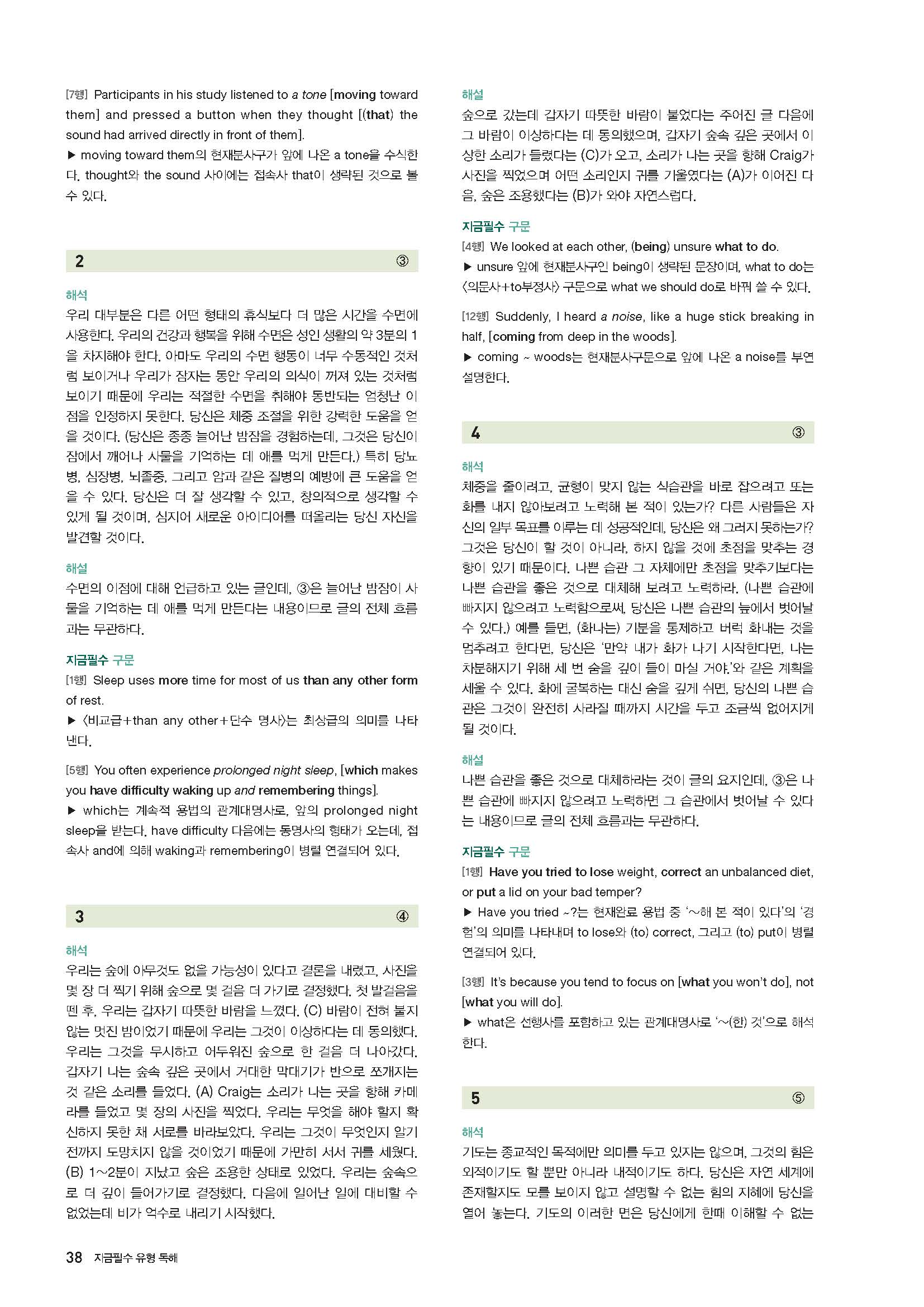 [7행] Participants in his study listened to a tone [moving toward them] and pressed a button when they thought [(that) the sound had arrived directly in front of them].
▶ moving toward them의 현재분사구가 앞에 나온 a tone을 수식한다. thought와 the sound 사이에는 접속사 that이 생략된 것으로 볼 수 있다.

2 ③

해석
우리 대부분은 다른 어떤 형태의 휴식보다 더 많은 시간을 수면에 사용한다. 우리의 건강과 행복을 위해 수면은 성인 생활의 약 3분의 1을 차지해야 한다. 아마도 우리의 수면 행동이 너무 수동적인 것처럼 보이거나 우리가 잠자는 동안 우리의 의식이 꺼져 있는 것처럼 보이기 때문에 우리는 적절한 수면을 취해야 동반되는 엄청난 이점을 인정하지 못한다. 당신은 체중 조절을 위한 강력한 도움을 얻을 것이다. (당신은 종종 늘어난 밤잠을 경험하는데, 그것은 당신이 잠에서 깨어나 사물을 기억하는 데 애를 먹게 만든다.) 특히 당뇨병, 심장병, 뇌졸중, 그리고 암과 같은 질병의 예방에 큰 도움을 얻을 수 있다. 당신은 더 잘 생각할 수 있고, 창의적으로 생각할 수 있게 될 것이며, 심지어 새로운 아이디어를 떠올리는 당신 자신을 발견할 것이다.

해설
수면의 이점에 대해 언급하고 있는 글인데, ③은 늘어난 밤잠이 사물을 기억하는 데 애를 먹게 만든다는 내용이므로 글의 전체 흐름과는 무관하다.

지금필수 구문
[1행] Sleep uses more time for most of us than any other form of rest.
▶ 〈비교급+than any other+단수 명사〉는 최상급의 의미를 나타낸다.

[5행] You often experience prolonged night sleep, [which makes you have difficulty waking up and remembering things].
▶ which는 계속적 용법의 관계대명사로, 앞의 prolonged night sleep을 받는다. have difficulty 다음에는 동명사의 형태가 오는데, 접속사 and에 의해 waking과 remembering이 병렬 연결되어 있다.

3 ④

해석
우리는 숲에 아무것도 없을 가능성이 있다고 결론을 내렸고, 사진을 몇 장 더 찍기 위해 숲으로 몇 걸음 더 가기로 결정했다. 첫 발걸음을 뗀 후, 우리는 갑자기 따뜻한 바람을 느꼈다. (C) 바람이 전혀 불지 않는 멋진 밤이었기 때문에 우리는 그것이 이상하다는 데 동의했다. 우리는 그것을 무시하고 어두워진 숲으로 한 걸음 더 나아갔다. 갑자기 나는 숲속 깊은 곳에서 거대한 막대기가 반으로 쪼개지는 것 같은 소리를 들었다. (A) Craig는 소리가 나는 곳을 향해 카메라를 들었고 몇 장의 사진을 찍었다. 우리는 무엇을 해야 할지 확신하지 못한 채 서로를 바라보았다. 우리는 그것이 무엇인지 알기 전까지 도망치지 않을 것이었기 때문에 가만히 서서 귀를 세웠다. (B) 1~2분이 지났고 숲은 조용한 상태로 있었다. 우리는 숲속으로 더 깊이 들어가기로 결정했다. 다음에 일어난 일에 대비할 수 없었는데 비가 억수로 내리기 시작했다.

해설
숲으로 갔는데 갑자기 따뜻한 바람이 불었다는 주어진 글 다음에 그 바람이 이상하다는 데 동의했으며, 갑자기 숲속 깊은 곳에서 이상한 소리가 들렸다는 (C)가 오고, 소리가 나는 곳을 향해 Craig가 사진을 찍었으며 어떤 소리인지 귀를 기울였다는 (A)가 이어진 다음, 숲은 조용했다는 (B)가 와야 자연스럽다.

지금필수 구문
[4행] We looked at each other, (being) unsure what to do.
▶ unsure 앞에 현재분사구인 being이 생략된 문장이며, what to do는 〈의문사+to부정사〉 구문으로 what we should do로 바꿔 쓸 수 있다.

[12행] Suddenly, I heard a noise, like a huge stick breaking in half, [coming from deep in the woods].
▶ coming ~ woods는 현재분사구문으로 앞에 나온 a noise를 부연 설명한다.

4 ③

해석
체중을 줄이려고, 균형이 맞지 않는 식습관을 바로 잡으려고 또는 화를 내지 않아보려고 노력해 본 적이 있는가? 다른 사람들은 자신의 일부 목표를 이루는 데 성공적인데, 당신은 왜 그러지 못하는가? 그것은 당신이 할 것이 아니라, 하지 않을 것에 초점을 맞추는 경향이 있기 때문이다. 나쁜 습관 그 자체에만 초점을 맞추기보다는 나쁜 습관을 좋은 것으로 대체해 보려고 노력하라. (나쁜 습관에 빠지지 않으려고 노력함으로써, 당신은 나쁜 습관의 늪에서 벗어날 수 있다.) 예를 들면, (화나는) 기분을 통제하고 버럭 화내는 것을 멈추려고 한다면, 당신은 '만약 내가 화가 나기 시작한다면, 나는 차분해지기 위해 세 번 숨을 깊이 들이 마실 거야.'와 같은 계획을 세울 수 있다. 화에 굴복하는 대신 숨을 깊게 쉬면, 당신의 나쁜 습관은 그것이 완전히 사라질 때까지 시간을 두고 조금씩 없어지게 될 것이다.

해설
나쁜 습관을 좋은 것으로 대체하라는 것이 글의 요지인데, ③은 나쁜 습관에 빠지지 않으려고 노력하면 그 습관에서 벗어날 수 있다는 내용이므로 글의 전체 흐름과는 무관하다.

지금필수 구문
[1행] Have you tried to lose weight, correct an unbalanced diet, or put a lid on your bad temper?
▶ Have you tried ~?는 현재완료 용법 중 '~해 본 적이 있다'의 '경험'의 의미를 나타내며 to lose와 (to) correct, 그리고 (to) put이 병렬 연결되어 있다.

[3행] It's because you tend to focus on [what you won't do], not [what you will do].
▶ what은 선행사를 포함하고 있는 관계대명사로 '~(한) 것'으로 해석한다.

5 ⑤

해석
기도는 종교적인 목적에만 의미를 두고 있지는 않으며, 그것의 힘은 외적이기도 할 뿐만 아니라 내적이기도 하다. 당신은 자연 세계에 존재할지도 모를 보이지 않고 설명할 수 없는 힘의 지혜에 당신을 열어 놓는다. 기도의 이러한 면은 당신에게 한때 이해할 수 없는

38 지금필수 유형 독해